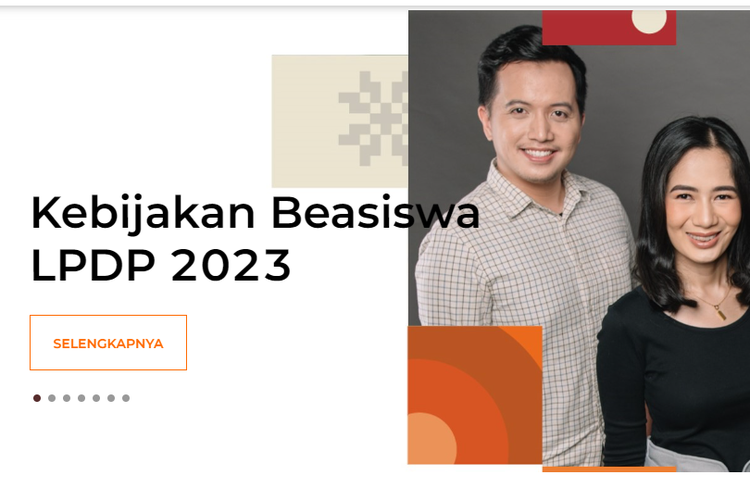 Kebijakan Beasiswa LPDP 2023

SELENGKAPNYA